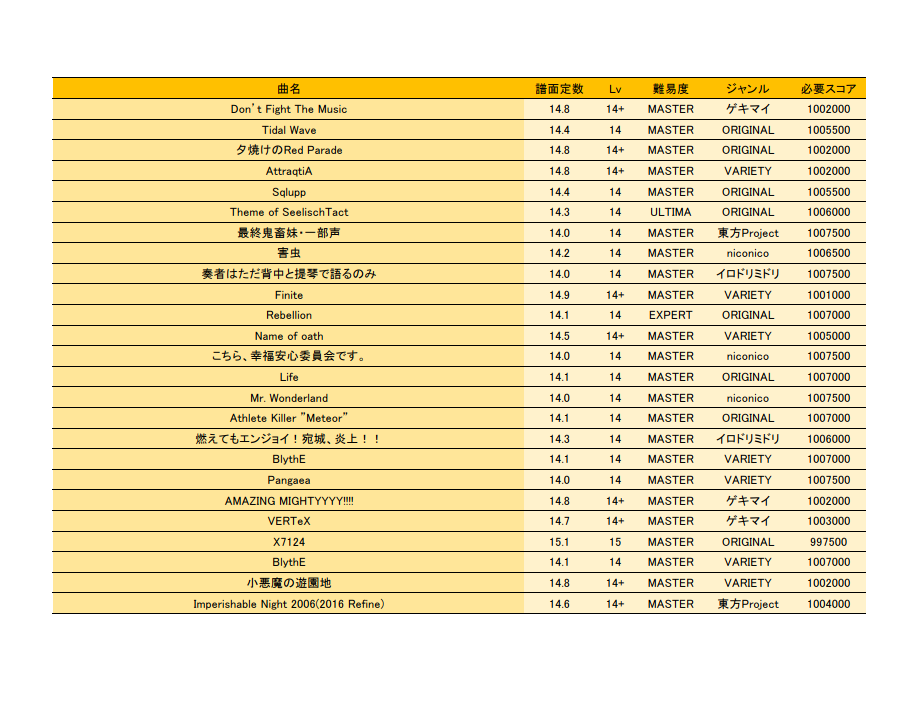 | 曲名 | 譜面定数 | Lv | 難易度 | ジャンル | 必要スコア |
|---|---|---|---|---|---|
| Don't Fight The Music | 14.8 | 14+ | MASTER | ゲキマイ | 1002000 |
| Tidal Wave | 14.4 | 14 | MASTER | ORIGINAL | 1005500 |
| 夕焼けのRed Parade | 14.8 | 14+ | MASTER | ORIGINAL | 1002000 |
| AttraqtiA | 14.8 | 14+ | MASTER | VARIETY | 1002000 |
| Sqlupp | 14.4 | 14 | MASTER | ORIGINAL | 1005500 |
| Theme of SeelischTact | 14.3 | 14 | ULTIMA | ORIGINAL | 1006000 |
| 最終鬼畜妹・一部声 | 14.0 | 14 | MASTER | 東方Project | 1007500 |
| 害虫 | 14.2 | 14 | MASTER | niconico | 1006500 |
| 奏者はただ背中と提琴で語るのみ | 14.0 | 14 | MASTER | イロドリミドリ | 1007500 |
| Finite | 14.9 | 14+ | MASTER | VARIETY | 1001000 |
| Rebellion | 14.1 | 14 | EXPERT | ORIGINAL | 1007000 |
| Name of oath | 14.5 | 14+ | MASTER | VARIETY | 1005000 |
| こちら、幸福安心委員会です。 | 14.0 | 14 | MASTER | niconico | 1007500 |
| Life | 14.1 | 14 | MASTER | ORIGINAL | 1007000 |
| Mr. Wonderland | 14.0 | 14 | MASTER | niconico | 1007500 |
| Athlete Killer "Meteor" | 14.1 | 14 | MASTER | ORIGINAL | 1007000 |
| 燃えてもエンジョイ！宛城、炎上！！ | 14.3 | 14 | MASTER | イロドリミドリ | 1006000 |
| BlythE | 14.1 | 14 | MASTER | VARIETY | 1007000 |
| Pangaea | 14.0 | 14 | MASTER | VARIETY | 1007500 |
| AMAZING MIGHTYYYY!!!! | 14.8 | 14+ | MASTER | ゲキマイ | 1002000 |
| VERTeX | 14.7 | 14+ | MASTER | ゲキマイ | 1003000 |
| X7124 | 15.1 | 15 | MASTER | ORIGINAL | 997500 |
| BlythE | 14.1 | 14 | MASTER | VARIETY | 1007000 |
| 小悪魔の遊園地 | 14.8 | 14+ | MASTER | VARIETY | 1002000 |
| Imperishable Night 2006(2016 Refine) | 14.6 | 14+ | MASTER | 東方Project | 1004000 |